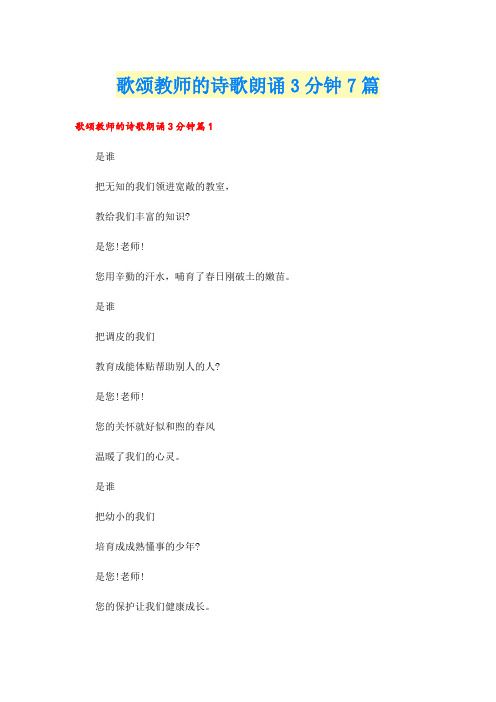 歌颂教师的诗歌朗诵3分钟7篇

歌颂教师的诗歌朗诵3分钟篇1

是谁

把无知的我们领进宽敞的教室，

教给我们丰富的知识?

是您!老师!

您用辛勤的汗水，哺育了春日刚破土的嫩苗。

是谁

把调皮的我们

教育成能体贴帮助别人的人?

是您!老师!

您的关怀就好似和煦的春风

温暖了我们的心灵。

是谁

把幼小的我们

培育成成熟懂事的少年?

是您!老师!

您的保护让我们健康成长。